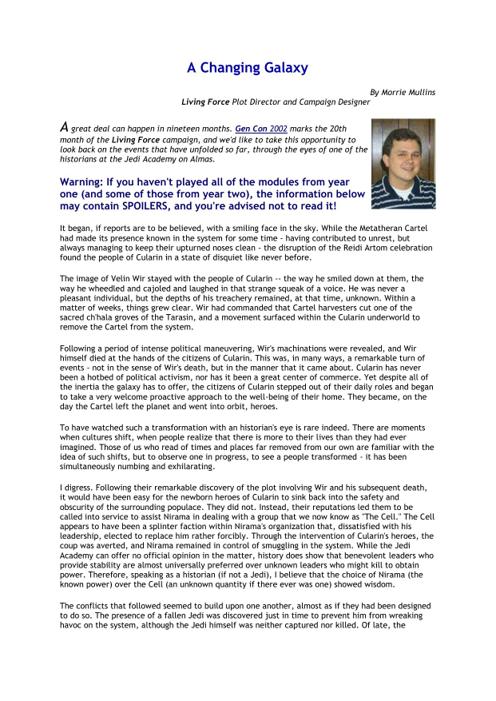 A Changing Galaxy

By Morrie Mullins
Living Force Plot Director and Campaign Designer

A great deal can happen in nineteen months. Gen Con 2002 marks the 20th month of the Living Force campaign, and we'd like to take this opportunity to look back on the events that have unfolded so far, through the eyes of one of the historians at the Jedi Academy on Almas.

Warning: If you haven't played all of the modules from year one (and some of those from year two), the information below may contain SPOILERS, and you're advised not to read it!

It began, if reports are to be believed, with a smiling face in the sky. While the Metatheran Cartel had made its presence known in the system for some time - having contributed to unrest, but always managing to keep their upturned noses clean - the disruption of the Reidi Artom celebration found the people of Cularin in a state of disquiet like never before.

The image of Velin Wir stayed with the people of Cularin -- the way he smiled down at them, the way he wheedled and cajoled and laughed in that strange squeak of a voice. He was never a pleasant individual, but the depths of his treachery remained, at that time, unknown. Within a matter of weeks, things grew clear. Wir had commanded that Cartel harvesters cut one of the sacred ch'hala groves of the Tarasin, and a movement surfaced within the Cularin underworld to remove the Cartel from the system.

Following a period of intense political maneuvering, Wir's machinations were revealed, and Wir himself died at the hands of the citizens of Cularin. This was, in many ways, a remarkable turn of events - not in the sense of Wir's death, but in the manner that it came about. Cularin has never been a hotbed of political activism, nor has it been a great center of commerce. Yet despite all of the inertia the galaxy has to offer, the citizens of Cularin stepped out of their daily roles and began to take a very welcome proactive approach to the well-being of their home. They became, on the day the Cartel left the planet and went into orbit, heroes.

To have watched such a transformation with an historian's eye is rare indeed. There are moments when cultures shift, when people realize that there is more to their lives than they had ever imagined. Those of us who read of times and places far removed from our own are familiar with the idea of such shifts, but to observe one in progress, to see a people transformed - it has been simultaneously numbing and exhilarating.

I digress. Following their remarkable discovery of the plot involving Wir and his subsequent death, it would have been easy for the newborn heroes of Cularin to sink back into the safety and obscurity of the surrounding populace. They did not. Instead, their reputations led them to be called into service to assist Nirama in dealing with a group that we now know as "The Cell." The Cell appears to have been a splinter faction within Nirama's organization that, dissatisfied with his leadership, elected to replace him rather forcibly. Through the intervention of Cularin's heroes, the coup was averted, and Nirama remained in control of smuggling in the system. While the Jedi Academy can offer no official opinion in the matter, history does show that benevolent leaders who provide stability are almost universally preferred over unknown leaders who might kill to obtain power. Therefore, speaking as a historian (if not a Jedi), I believe that the choice of Nirama (the known power) over the Cell (an unknown quantity if there ever was one) showed wisdom.

The conflicts that followed seemed to build upon one another, almost as if they had been designed to do so. The presence of a fallen Jedi was discovered just in time to prevent him from wreaking havoc on the system, although the Jedi himself was neither captured nor killed. Of late, the